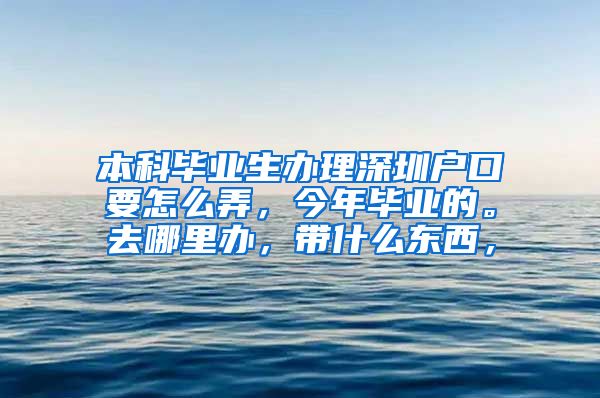 本科毕业生办理深圳户口要怎么弄，今年毕业的。去哪里办，带什么东西，